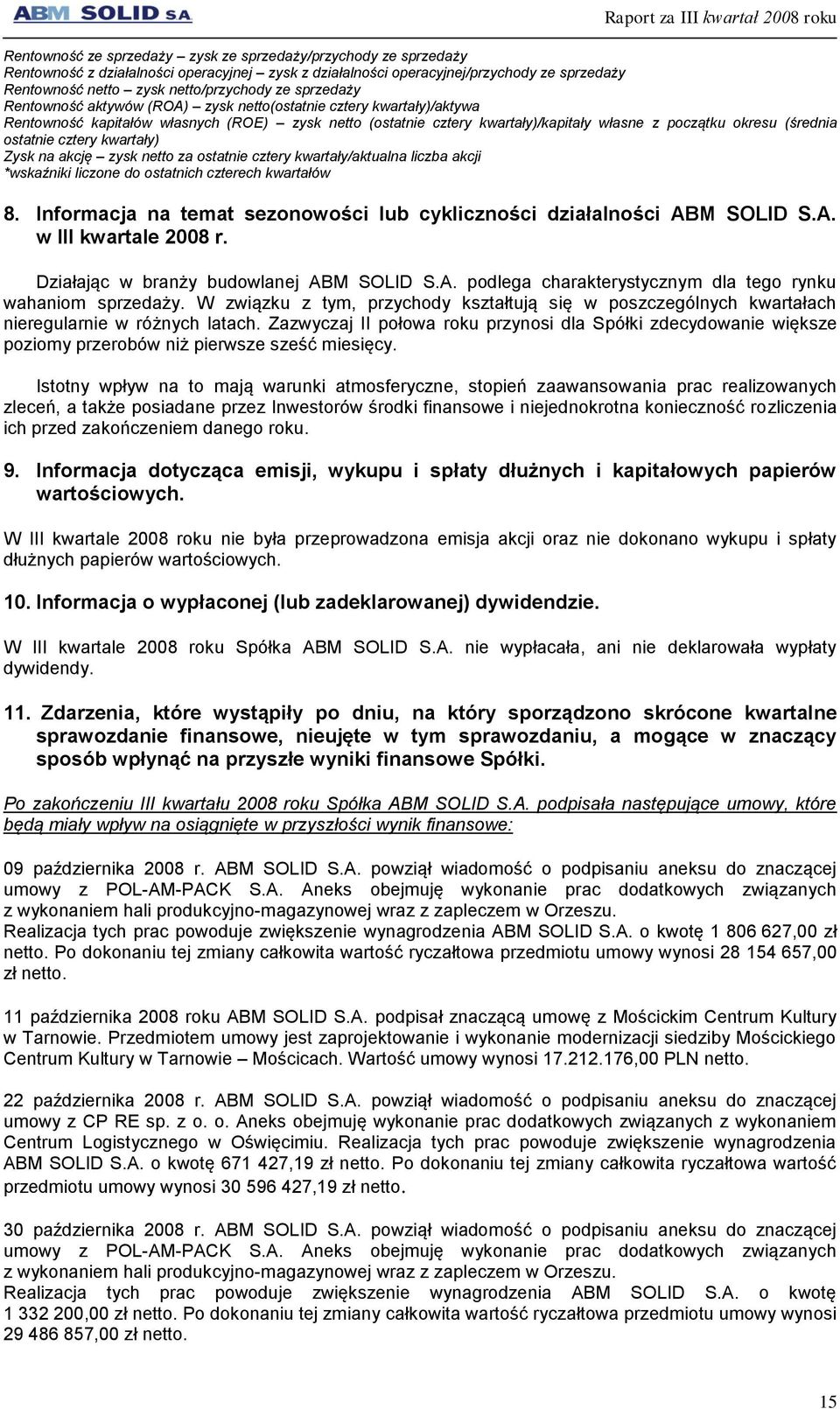 ABM SOLID S.A.

Raport za III kwartał 2008 roku

Rentowność ze sprzedaży – zysk ze sprzedaży/przychody ze sprzedaży
Rentowność z działalności operacyjnej – zysk z działalności operacyjnej/przychody ze sprzedaży
Rentowność netto – zysk netto/przychody ze sprzedaży
Rentowność aktywów (ROA) – zysk netto(ostatnie cztery kwartały)/aktywa
Rentowność kapitałów własnych (ROE) – zysk netto (ostatnie cztery kwartały)/kapitały własne z początku okresu (średnia ostatnie cztery kwartały)
Zysk na akcję – zysk netto za ostatnie cztery kwartały/aktualna liczba akcji
*wskaźniki liczone do ostatnich czterech kwartałów

8. Informacja na temat sezonowości lub cykliczności działalności ABM SOLID S.A. w III kwartale 2008 r.

Działając w branży budowlanej ABM SOLID S.A. podlega charakterystycznym dla tego rynku wahaniom sprzedaży. W związku z tym, przychody kształtują się w poszczególnych kwartałach nieregularnie w różnych latach. Zazwyczaj II połowa roku przynosi dla Spółki zdecydowanie większe poziomy przerobów niż pierwsze sześć miesięcy.

Istotny wpływ na to mają warunki atmosferyczne, stopień zaawansowania prac realizowanych zleceń, a także posiadane przez Inwestorów środki finansowe i niejednokrotna konieczność rozliczenia ich przed zakończeniem danego roku.

9. Informacja dotycząca emisji, wykupu i spłaty dłużnych i kapitałowych papierów wartościowych.

W III kwartale 2008 roku nie była przeprowadzona emisja akcji oraz nie dokonano wykupu i spłaty dłużnych papierów wartościowych.

10. Informacja o wypłaconej (lub zadeklarowanej) dywidendzie.

W III kwartale 2008 roku Spółka ABM SOLID S.A. nie wypłacała, ani nie deklarowała wypłaty dywidendy.

11. Zdarzenia, które wystąpiły po dniu, na który sporządzono skrócone kwartalne sprawozdanie finansowe, nieujęte w tym sprawozdaniu, a mogące w znaczący sposób wpłynąć na przyszłe wyniki finansowe Spółki.

Po zakończeniu III kwartału 2008 roku Spółka ABM SOLID S.A. podpisała następujące umowy, które będą miały wpływ na osiągnięte w przyszłości wynik finansowe:

09 października 2008 r. ABM SOLID S.A. powziął wiadomość o podpisaniu aneksu do znaczącej umowy z POL-AM-PACK S.A. Aneks obejmuję wykonanie prac dodatkowych związanych z wykonaniem hali produkcyjno-magazynowej wraz z zapleczem w Orzeszu.
Realizacja tych prac powoduje zwiększenie wynagrodzenia ABM SOLID S.A. o kwotę 1 806 627,00 zł netto. Po dokonaniu tej zmiany całkowita wartość ryczałtowa przedmiotu umowy wynosi 28 154 657,00 zł netto.

11 października 2008 roku ABM SOLID S.A. podpisał znaczącą umowę z Mościckim Centrum Kultury w Tarnowie. Przedmiotem umowy jest zaprojektowanie i wykonanie modernizacji siedziby Mościckiego Centrum Kultury w Tarnowie – Mościcach. Wartość umowy wynosi 17.212.176,00 PLN netto.

22 października 2008 r. ABM SOLID S.A. powziął wiadomość o podpisaniu aneksu do znaczącej umowy z CP RE sp. z o. o. Aneks obejmuję wykonanie prac dodatkowych związanych z wykonaniem Centrum Logistycznego w Oświęcimiu. Realizacja tych prac powoduje zwiększenie wynagrodzenia ABM SOLID S.A. o kwotę 671 427,19 zł netto. Po dokonaniu tej zmiany całkowita ryczałtowa wartość przedmiotu umowy wynosi 30 596 427,19 zł netto.

30 października 2008 r. ABM SOLID S.A. powziął wiadomość o podpisaniu aneksu do znaczącej umowy z POL-AM-PACK S.A. Aneks obejmuję wykonanie prac dodatkowych związanych z wykonaniem hali produkcyjno-magazynowej wraz z zapleczem w Orzeszu.
Realizacja tych prac powoduje zwiększenie wynagrodzenia ABM SOLID S.A. o kwotę 1 332 200,00 zł netto. Po dokonaniu tej zmiany całkowita wartość ryczałtowa przedmiotu umowy wynosi 29 486 857,00 zł netto.

15